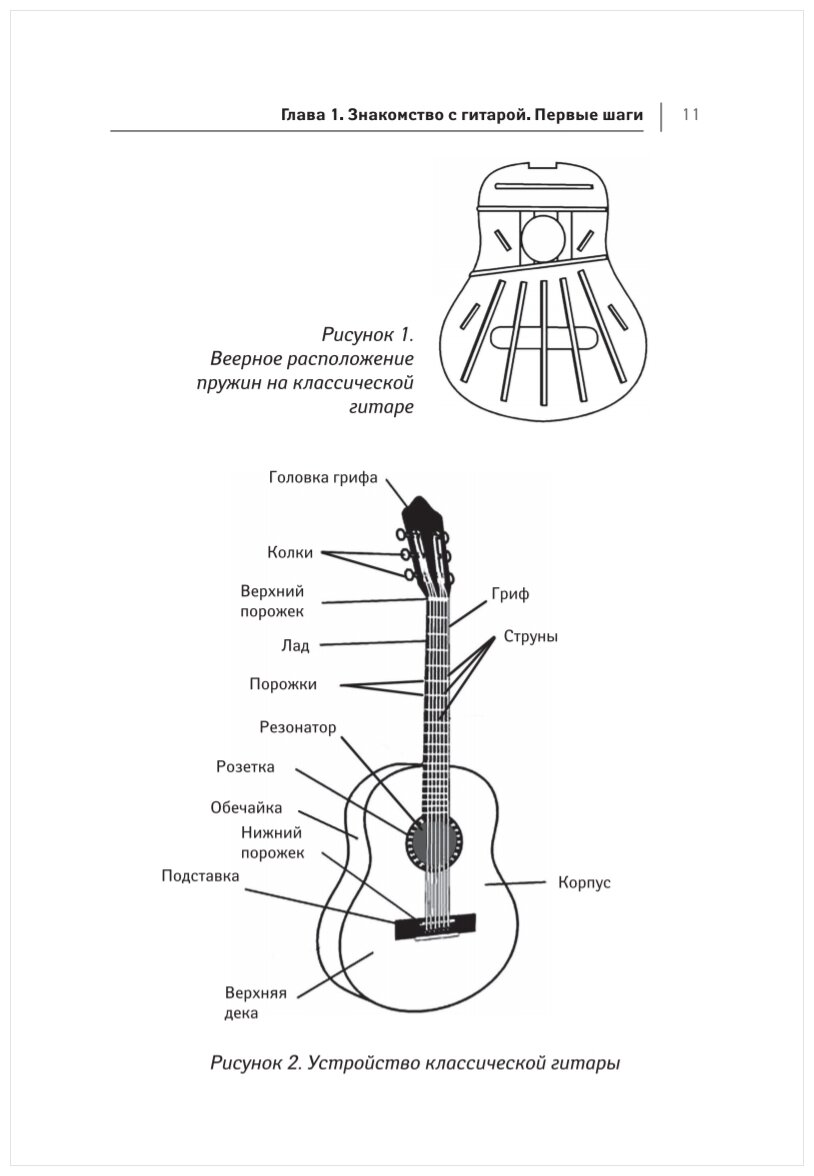 Глава 1. Знакомство с гитарой. Первые шаги | 11

Рисунок 1. Веерное расположение пружин на классической гитаре

Головка грифа
Колки
Верхний порожек
Лад
Порожки
Резонатор
Розетка
Обечайка
Нижний порожек
Подставка
Верхняя дека
Гриф
Струны
Корпус

Рисунок 2. Устройство классической гитары